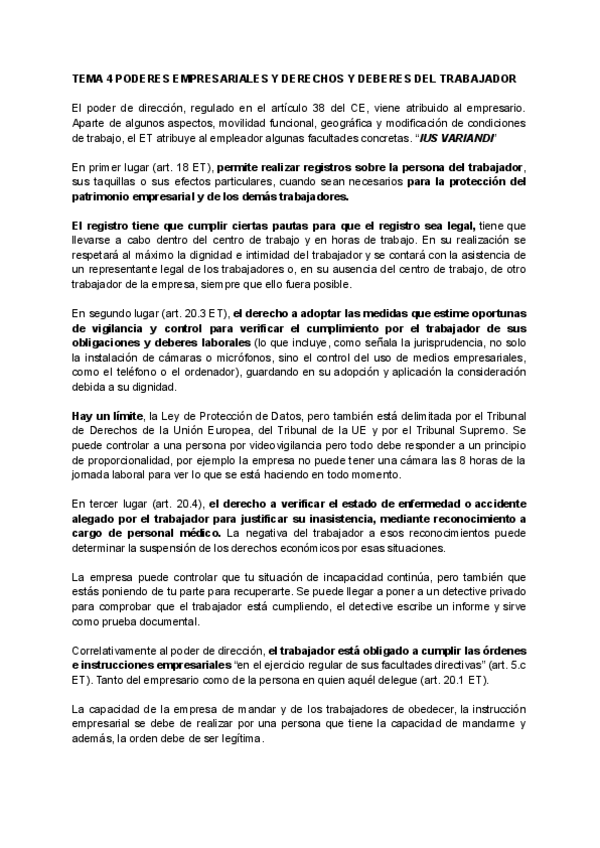 TEMA 4 PODERES EMPRESARIALES Y DERECHOS Y DEBERES DEL TRABAJADOR

El poder de dirección, regulado en el artículo 38 del CE, viene atribuido al empresario. Aparte de algunos aspectos, movilidad funcional, geográfica y modificación de condiciones de trabajo, el ET atribuye al empleador algunas facultades concretas. "IUS VARIANDI"

En primer lugar (art. 18 ET), permite realizar registros sobre la persona del trabajador, sus taquillas o sus efectos particulares, cuando sean necesarios para la protección del patrimonio empresarial y de los demás trabajadores.

El registro tiene que cumplir ciertas pautas para que el registro sea legal, tiene que llevarse a cabo dentro del centro de trabajo y en horas de trabajo. En su realización se respetará al máximo la dignidad e intimidad del trabajador y se contará con la asistencia de un representante legal de los trabajadores o, en su ausencia del centro de trabajo, de otro trabajador de la empresa, siempre que ello fuera posible.

En segundo lugar (art. 20.3 ET), el derecho a adoptar las medidas que estime oportunas de vigilancia y control para verificar el cumplimiento por el trabajador de sus obligaciones y deberes laborales (lo que incluye, como señala la jurisprudencia, no solo la instalación de cámaras o micrófonos, sino el control del uso de medios empresariales, como el teléfono o el ordenador), guardando en su adopción y aplicación la consideración debida a su dignidad.

Hay un límite, la Ley de Protección de Datos, pero también está delimitada por el Tribunal de Derechos de la Unión Europea, del Tribunal de la UE y por el Tribunal Supremo. Se puede controlar a una persona por videovigilancia pero todo debe responder a un principio de proporcionalidad, por ejemplo la empresa no puede tener una cámara las 8 horas de la jornada laboral para ver lo que se está haciendo en todo momento.

En tercer lugar (art. 20.4), el derecho a verificar el estado de enfermedad o accidente alegado por el trabajador para justificar su inasistencia, mediante reconocimiento a cargo de personal médico. La negativa del trabajador a esos reconocimientos puede determinar la suspensión de los derechos económicos por esas situaciones.

La empresa puede controlar que tu situación de incapacidad continúa, pero también que estás poniendo de tu parte para recuperarte. Se puede llegar a poner a un detective privado para comprobar que el trabajador está cumpliendo, el detective escribe un informe y sirve como prueba documental.

Correlativamente al poder de dirección, el trabajador está obligado a cumplir las órdenes e instrucciones empresariales "en el ejercicio regular de sus facultades directivas" (art. 5.c ET). Tanto del empresario como de la persona en quien aquél delegue (art. 20.1 ET).

La capacidad de la empresa de mandar y de los trabajadores de obedecer, la instrucción empresarial se debe de realizar por una persona que tiene la capacidad de mandarme y además, la orden debe de ser legítima.